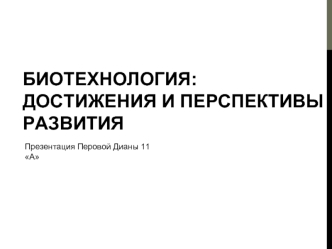 БИОТЕХНОЛОГИЯ: ДОСТИЖЕНИЯ И ПЕРСПЕКТИВЫ РАЗВИТИЯ

Презентация Перовой Дианы 11 «А»